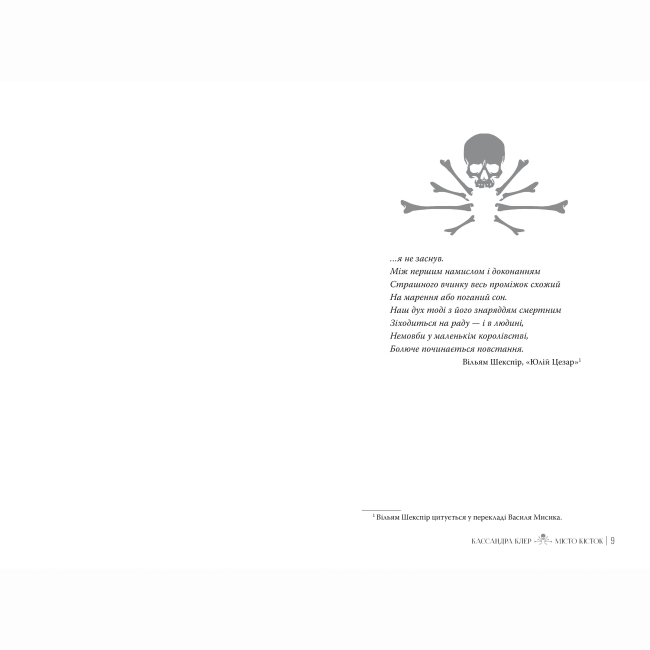 ...я не заснув.
Між першим намислом і доконанням
Страшного вчинку весь проміжок схожий
На марення або поганий сон.
Наш дух тоді з його знаряддям смертним
Зіходиться на раду — і в людині,
Немовби у маленькім королівстві,
Болюче починається повстання.

Вільям Шекспір, «Юлій Цезар»$^{1}$

$^{1}$ Вільям Шекспір цитується у перекладі Василя Мисика.

КАССАНДРА КЛЕР МІСТО КІСТОК | 9